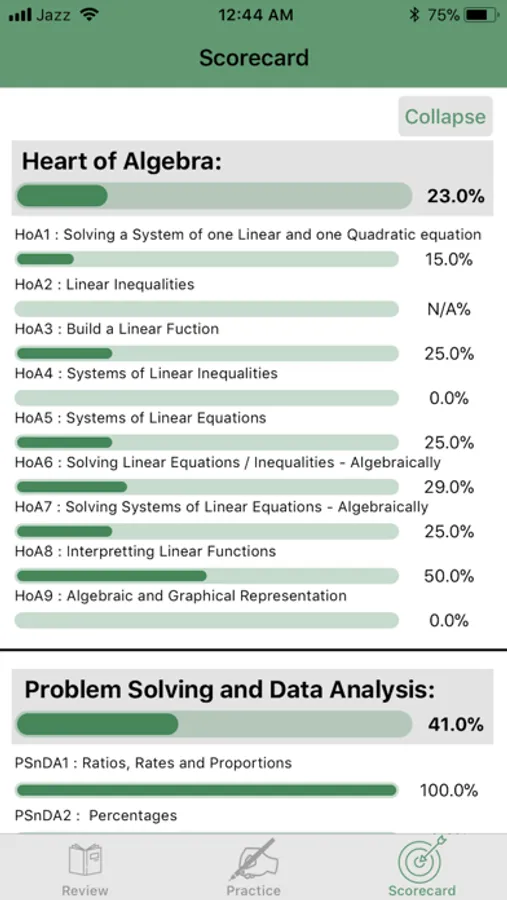 Jazz 12:44 AM 75%

Scorecard

Collapse

Heart of Algebra:
23.0%

HoA1 : Solving a System of one Linear and one Quadratic equation
15.0%
HoA2 : Linear Inequalities
N/A%
HoA3 : Build a Linear Fuction
25.0%
HoA4 : Systems of Linear Inequalities
0.0%
HoA5 : Systems of Linear Equations
25.0%
HoA6 : Solving Linear Equations / Inequalities - Algebraically
29.0%
HoA7 : Solving Systems of Linear Equations - Algebraically
25.0%
HoA8 : Interpretting Linear Functions
50.0%
HoA9 : Algebraic and Graphical Representation
0.0%

Problem Solving and Data Analysis:
41.0%

PSnDA1 : Ratios, Rates and Proportions
100.0%
PSnDA2 : Percentages

Review Practice Scorecard